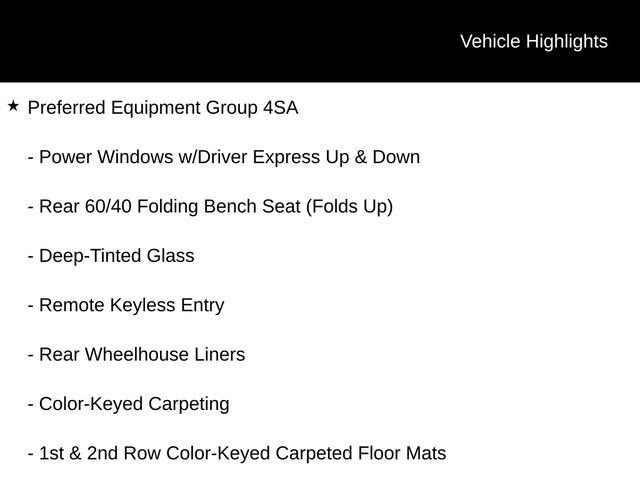 Vehicle Highlights

★ Preferred Equipment Group 4SA

- Power Windows w/Driver Express Up & Down

- Rear 60/40 Folding Bench Seat (Folds Up)

- Deep-Tinted Glass

- Remote Keyless Entry

- Rear Wheelhouse Liners

- Color-Keyed Carpeting

- 1st & 2nd Row Color-Keyed Carpeted Floor Mats